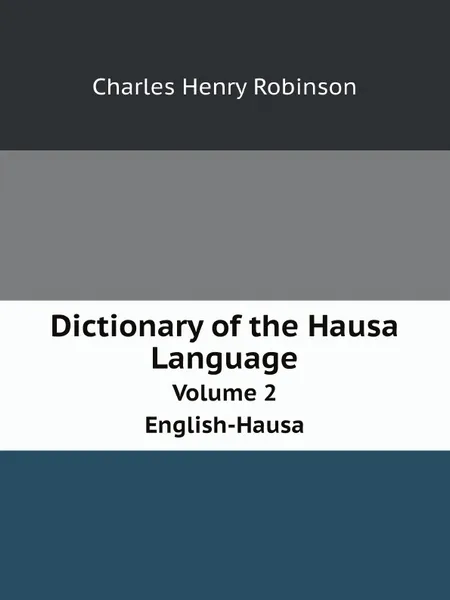 Charles Henry Robinson

Dictionary of the Hausa Language

Volume 2

English-Hausa